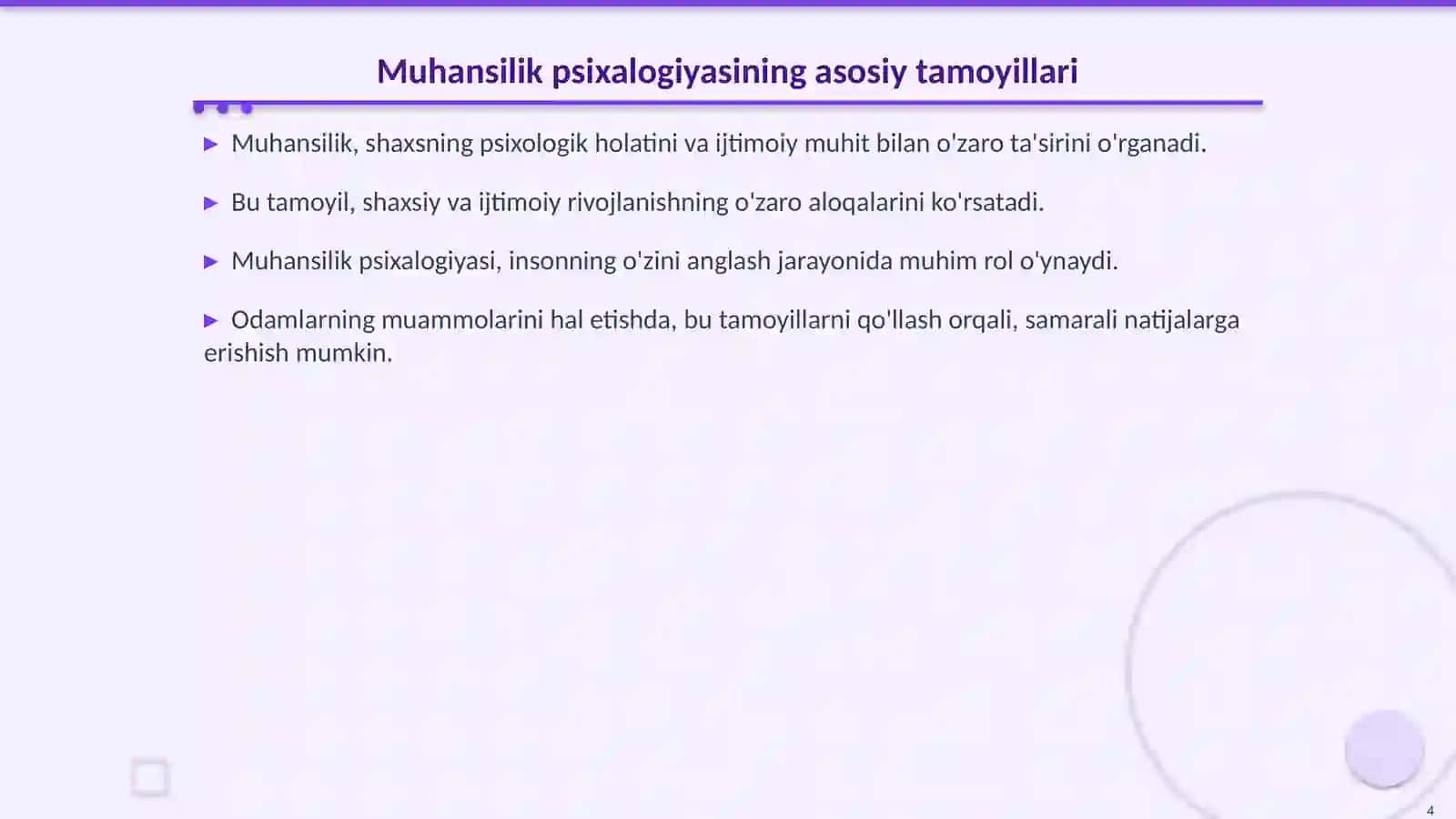 Muhansilik psixalogiyasining asosiy tamoyillari

▶ Muhansilik, shaxsning psixologik holatini va ijtimoiy muhit bilan o'zaro ta'sirini o'rganadi.

▶ Bu tamoyil, shaxsiy va ijtimoiy rivojlanishning o'zaro aloqalarini ko'rsatadi.

▶ Muhansilik psixalogiyasi, insonning o'zini anglash jarayonida muhim rol o'ynaydi.

▶ Odamlarning muammolarini hal etishda, bu tamoyillarni qo'llash orqali, samarali natijalarga erishish mumkin.

4